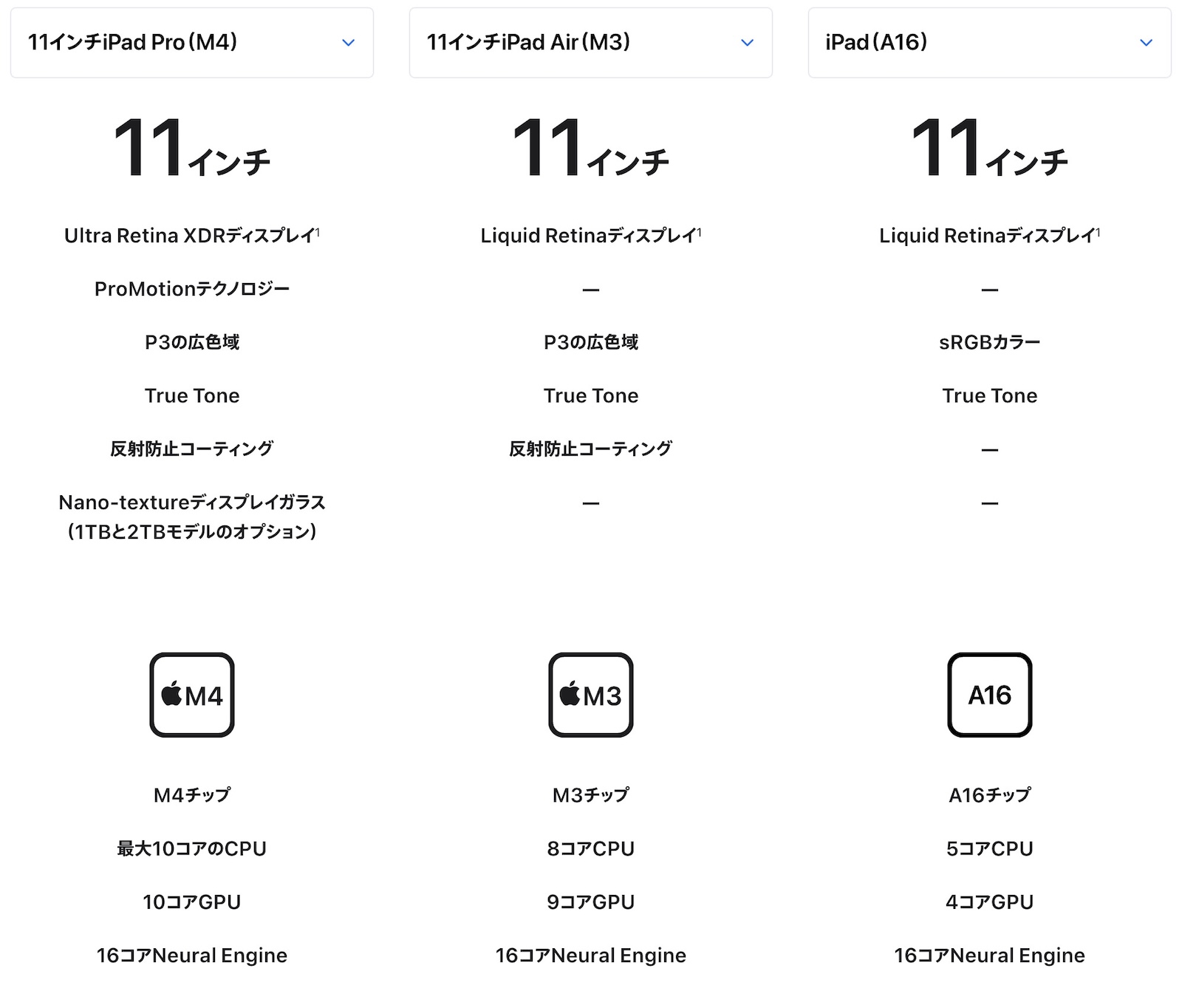 11インチiPad Pro(M4)

11インチ

Ultra Retina XDRディスプレイ$^1$

ProMotionテクノロジー

P3の広色域

True Tone

反射防止コーティング

Nano-textureディスプレイガラス(1TBと2TBモデルのオプション)

M4

M4チップ

最大10コアのCPU

10コアGPU

16コアNeural Engine

11インチiPad Air(M3)

11インチ

Liquid Retinaディスプレイ$^1$

—

P3の広色域

True Tone

反射防止コーティング

—

M3

M3チップ

8コアCPU

9コアGPU

16コアNeural Engine

iPad(A16)

11インチ

Liquid Retinaディスプレイ$^1$

—

sRGBカラー

True Tone

—

—

A16

A16チップ

5コアCPU

4コアGPU

16コアNeural Engine